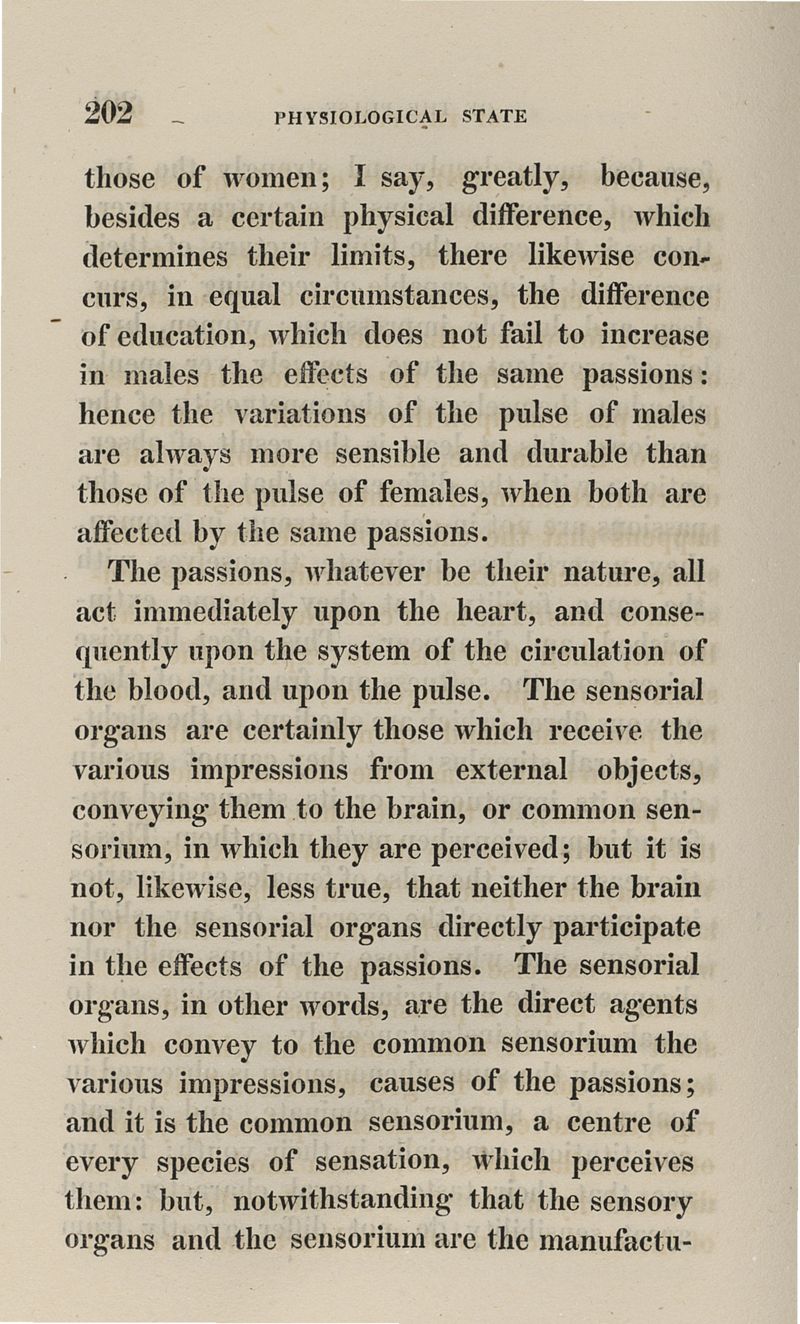 202 PHYSIOLOGICAL STATE

those of women; I say, greatly, because, besides a certain physical difference, which determines their limits, there likewise concurs, in equal circumstances, the difference of education, which does not fail to increase in males the effects of the same passions: hence the variations of the pulse of males are always more sensible and durable than those of the pulse of females, when both are affected by the same passions.

The passions, whatever be their nature, all act immediately upon the heart, and consequently upon the system of the circulation of the blood, and upon the pulse. The sensorial organs are certainly those which receive the various impressions from external objects, conveying them to the brain, or common sensorium, in which they are perceived; but it is not, likewise, less true, that neither the brain nor the sensorial organs directly participate in the effects of the passions. The sensorial organs, in other words, are the direct agents which convey to the common sensorium the various impressions, causes of the passions; and it is the common sensorium, a centre of every species of sensation, which perceives them: but, notwithstanding that the sensory organs and the sensorium are the manufactu-